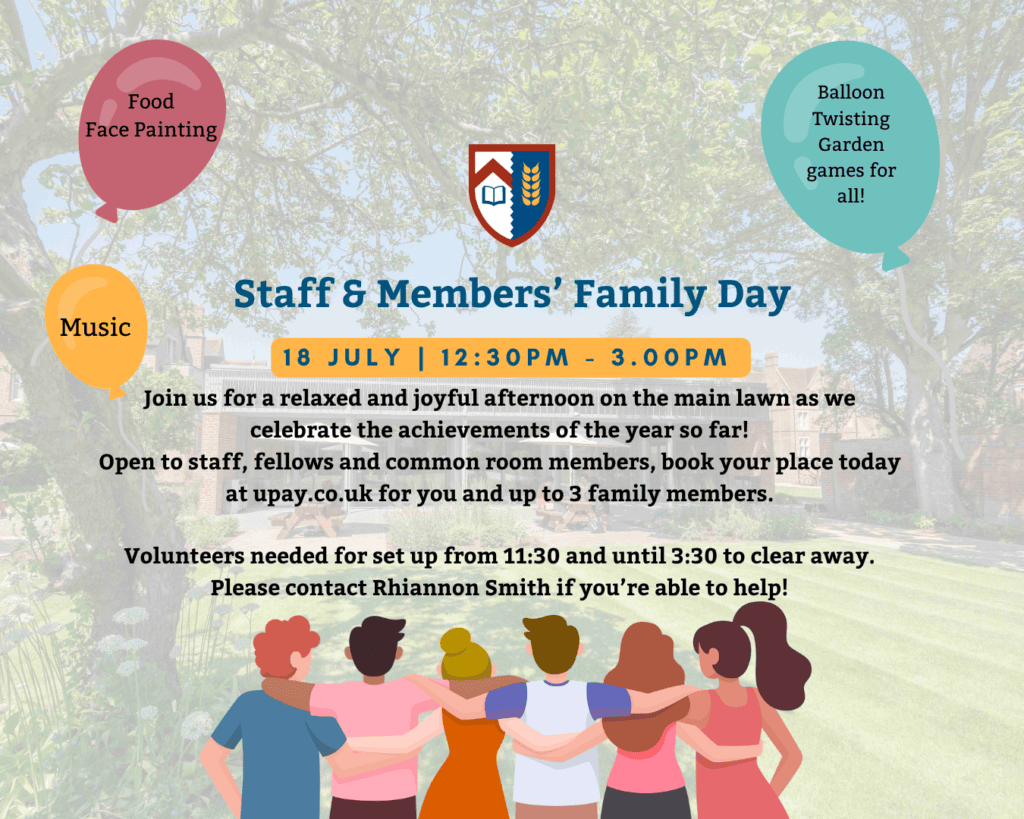 Food
Face Painting

Balloon Twisting
Garden games for all!

Music

Staff & Members' Family Day

18 JULY | 12:30PM - 3.00PM

Join us for a relaxed and joyful afternoon on the main lawn as we celebrate the achievements of the year so far!
Open to staff, fellows and common room members, book your place today at upay.co.uk for you and up to 3 family members.

Volunteers needed for set up from 11:30 and until 3:30 to clear away.
Please contact Rhiannon Smith if you're able to help!